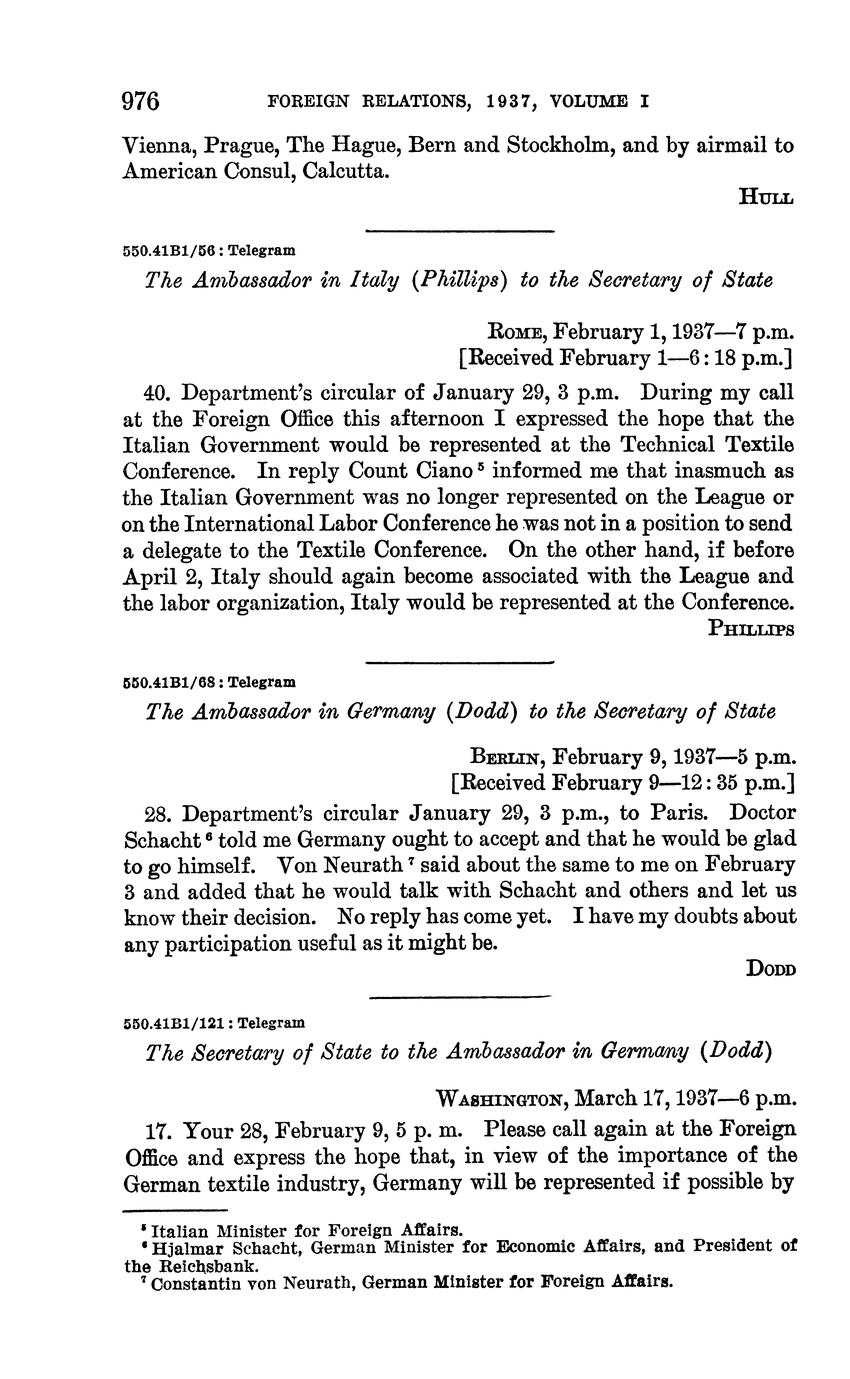 976 FOREIGN RELATIONS, 1937, VOLUME I

Vienna, Prague, The Hague, Bern and Stockholm, and by airmail to American Consul, Calcutta.

HULL

550.41B1/56 : Telegram

The Ambassador in Italy (Phillips) to the Secretary of State

ROME, February 1, 1937—7 p.m.
[Received February 1—6:18 p.m.]

40. Department's circular of January 29, 3 p.m. During my call at the Foreign Office this afternoon I expressed the hope that the Italian Government would be represented at the Technical Textile Conference. In reply Count Ciano $^5$ informed me that inasmuch as the Italian Government was no longer represented on the League or on the International Labor Conference he was not in a position to send a delegate to the Textile Conference. On the other hand, if before April 2, Italy should again become associated with the League and the labor organization, Italy would be represented at the Conference.

PHILLIPS

550.41B1/68 : Telegram

The Ambassador in Germany (Dodd) to the Secretary of State

BERLIN, February 9, 1937—5 p.m.
[Received February 9—12:35 p.m.]

28. Department's circular January 29, 3 p.m., to Paris. Doctor Schacht $^6$ told me Germany ought to accept and that he would be glad to go himself. Von Neurath $^7$ said about the same to me on February 3 and added that he would talk with Schacht and others and let us know their decision. No reply has come yet. I have my doubts about any participation useful as it might be.

DODD

550.41B1/121 : Telegram

The Secretary of State to the Ambassador in Germany (Dodd)

WASHINGTON, March 17, 1937—6 p.m.

17. Your 28, February 9, 5 p. m. Please call again at the Foreign Office and express the hope that, in view of the importance of the German textile industry, Germany will be represented if possible by

$^5$ Italian Minister for Foreign Affairs.
$^6$ Hjalmar Schacht, German Minister for Economic Affairs, and President of the Reichsbank.
$^7$ Constantin von Neurath, German Minister for Foreign Affairs.